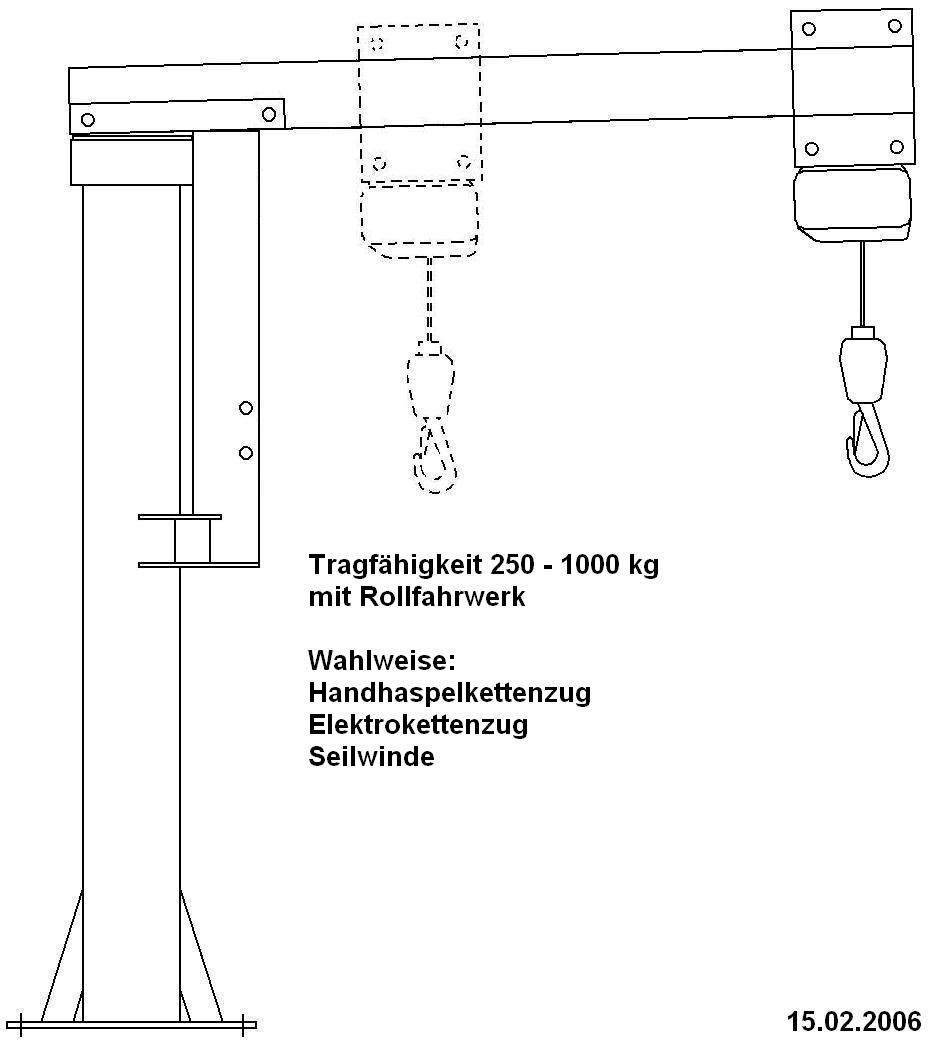 Tragfähigkeit 250 - 1000 kg
mit Rollfahrwerk

Wahlweise:
Handhaspelkettenzug
Elektrokettenzug
Seilwinde

15.02.2006